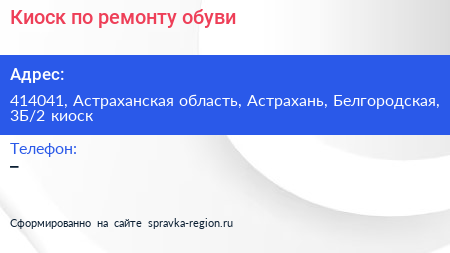 Киоск по ремонту обуви

Адрес:

414041, Астраханская область, Астрахань, Белгородская, 3Б/2 киоск

Телефон:
–

Сформированно на сайте spravka-region.ru